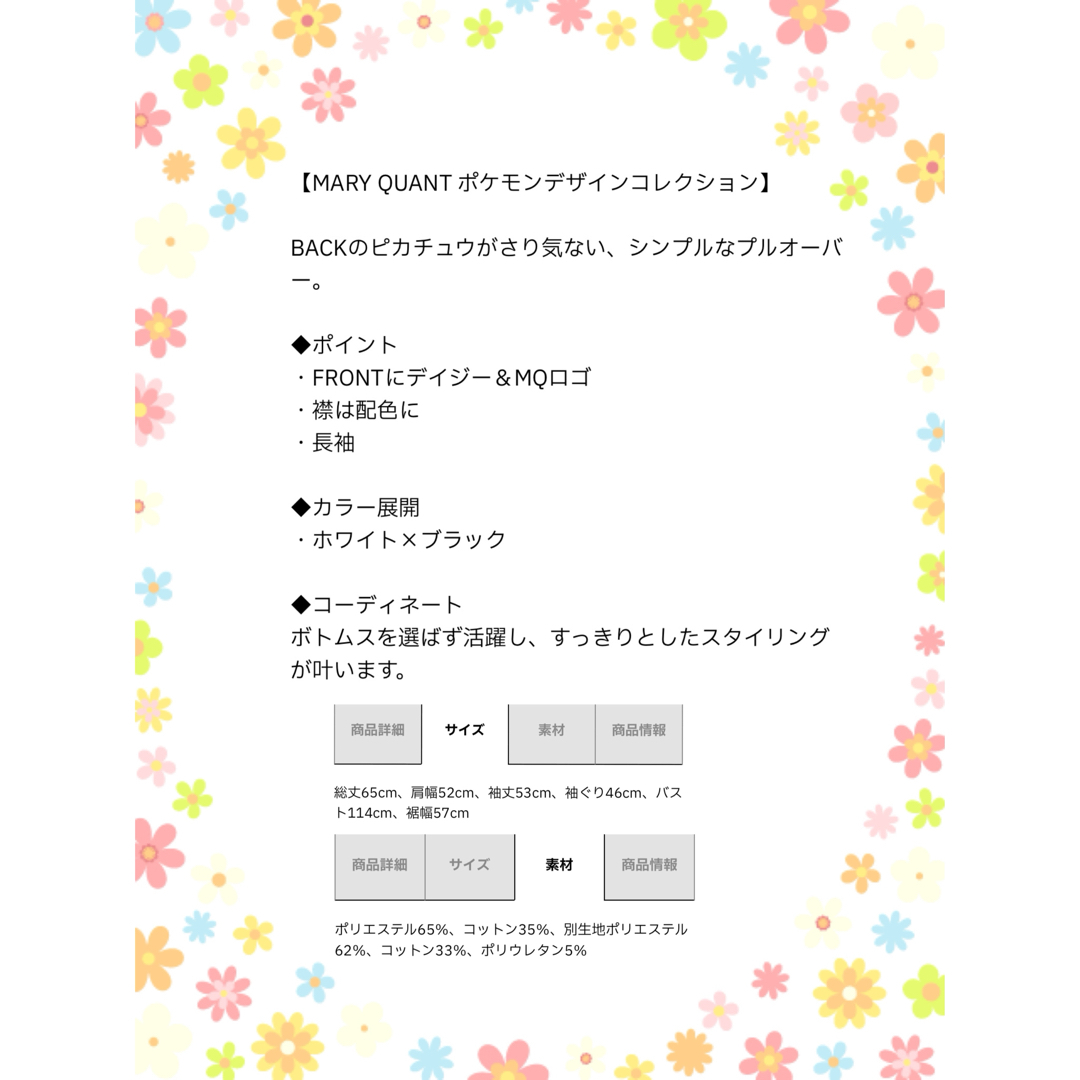 【MARY QUANT ポケモンデザインコレクション】

BACKのピカチュウがさり気ない、シンプルなプルオーバー。

◆ポイント
・FRONTにデイジー＆MQロゴ
・襟は配色に
・長袖

◆カラー展開
・ホワイト×ブラック

◆コーディネート
ボトムスを選ばず活躍し、すっきりとしたスタイリングが叶います。

商品詳細 サイズ 素材 商品情報

総丈65cm、肩幅52cm、袖丈53cm、袖ぐり46cm、バスト114cm、裾幅57cm

商品詳細 サイズ 素材 商品情報

ポリエステル65%、コットン35%、別生地ポリエステル62%、コットン33%、ポリウレタン5%